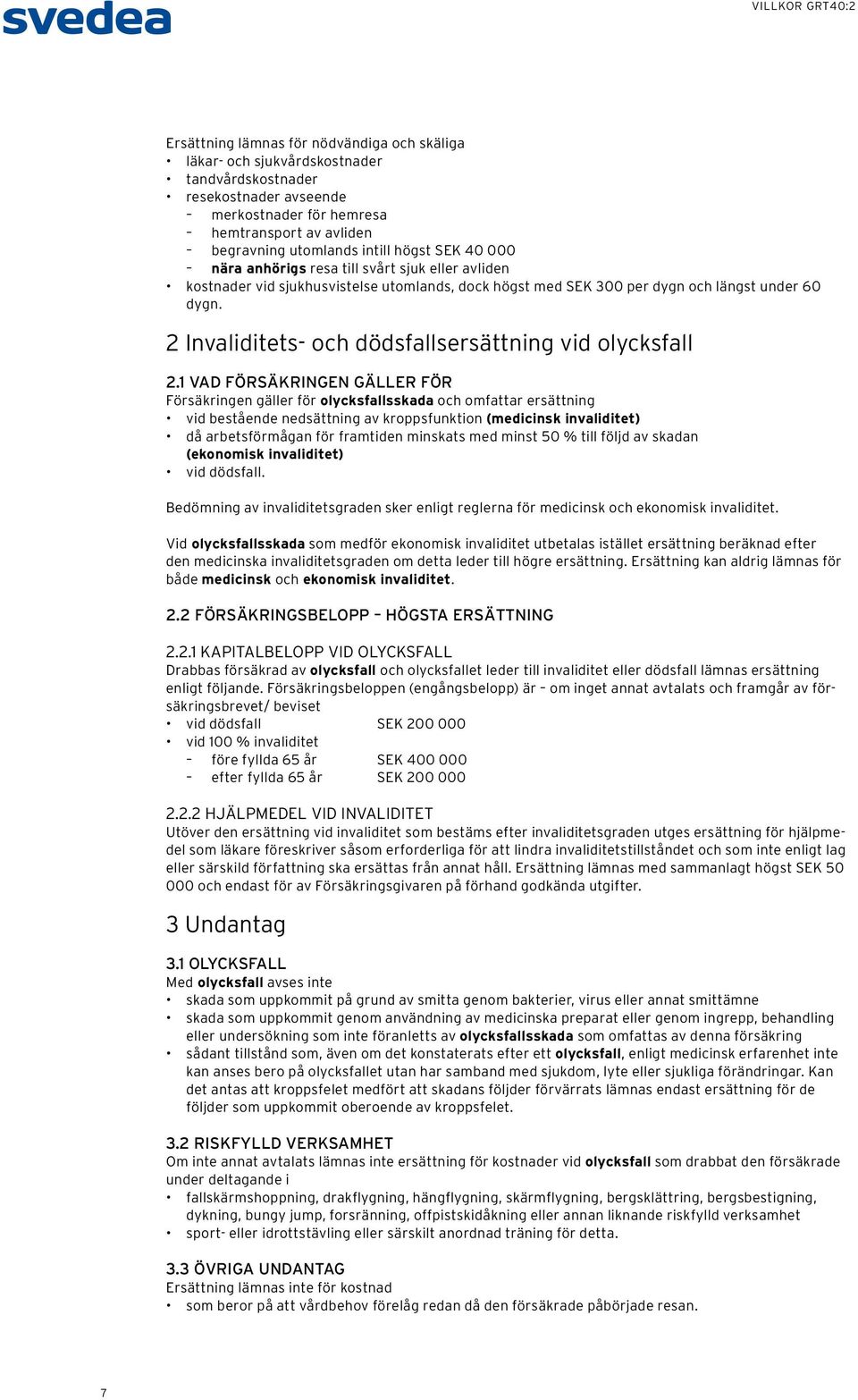 svedea

VILLKOR GRT40:2

Ersättning lämnas för nödvändiga och skäliga
• läkar- och sjukvårdskostnader
• tandvårdskostnader
• resekostnader avseende
– merkostnader för hemresa
– hemtransport av avliden
– begravning utomlands intill högst SEK 40 000
– nära anhörigs resa till svårt sjuk eller avliden
• kostnader vid sjukhusvistelse utomlands, dock högst med SEK 300 per dygn och längst under 60 dygn.

2 Invaliditets- och dödsfallsersättning vid olycksfall

2.1 VAD FÖRSÄKRINGEN GÄLLER FÖR
Försäkringen gäller för olycksfallsskada och omfattar ersättning
• vid bestående nedsättning av kroppsfunktion (medicinsk invaliditet)
• då arbetsförmågan för framtiden minskats med minst 50 % till följd av skadan (ekonomisk invaliditet)
• vid dödsfall.

Bedömning av invaliditetsgraden sker enligt reglerna för medicinsk och ekonomisk invaliditet.

Vid olycksfallsskada som medför ekonomisk invaliditet utbetalas istället ersättning beräknad efter den medicinska invaliditetsgraden om detta leder till högre ersättning. Ersättning kan aldrig lämnas för både medicinsk och ekonomisk invaliditet.

2.2 FÖRSÄKRINGSBELOPP – HÖGSTA ERSÄTTNING

2.2.1 KAPITALBELOPP VID OLYCKSFALL
Drabbas försäkrad av olycksfall och olycksfallet leder till invaliditet eller dödsfall lämnas ersättning enligt följande. Försäkringsbeloppen (engångsbelopp) är – om inget annat avtalats och framgår av försäkringsbrevet/ beviset
• vid dödsfall SEK 200 000
• vid 100 % invaliditet
– före fyllda 65 år SEK 400 000
– efter fyllda 65 år SEK 200 000

2.2.2 HJÄLPMEDEL VID INVALIDITET
Utöver den ersättning vid invaliditet som bestäms efter invaliditetsgraden utges ersättning för hjälpmedel som läkare föreskriver såsom erforderliga för att lindra invaliditetstillståndet och som inte enligt lag eller särskild författning ska ersättas från annat håll. Ersättning lämnas med sammanlagt högst SEK 50 000 och endast för av Försäkringsgivaren på förhand godkända utgifter.

3 Undantag

3.1 OLYCKSFALL
Med olycksfall avses inte
• skada som uppkommit på grund av smitta genom bakterier, virus eller annat smittämne
• skada som uppkommit genom användning av medicinska preparat eller genom ingrepp, behandling eller undersökning som inte föranletts av olycksfallsskada som omfattas av denna försäkring
• sådant tillstånd som, även om det konstaterats efter ett olycksfall, enligt medicinsk erfarenhet inte kan anses bero på olycksfallet utan har samband med sjukdom, lyte eller sjukliga förändringar. Kan det antas att kroppsfelet medfört att skadans följder förvärrats lämnas endast ersättning för de följder som uppkommit oberoende av kroppsfelet.

3.2 RISKFYLLD VERKSAMHET
Om inte annat avtalats lämnas inte ersättning för kostnader vid olycksfall som drabbat den försäkrade under deltagande i
• fallskärmshoppning, drakflygning, hängflygning, skärmflygning, bergsklättring, bergsbestigning, dykning, bungy jump, forsränning, offpistskidåkning eller annan liknande riskfylld verksamhet
• sport- eller idrottstävling eller särskilt anordnad träning för detta.

3.3 ÖVRIGA UNDANTAG
Ersättning lämnas inte för kostnad
• som beror på att vårdbehov förelåg redan då den försäkrade påbörjade resan.

7